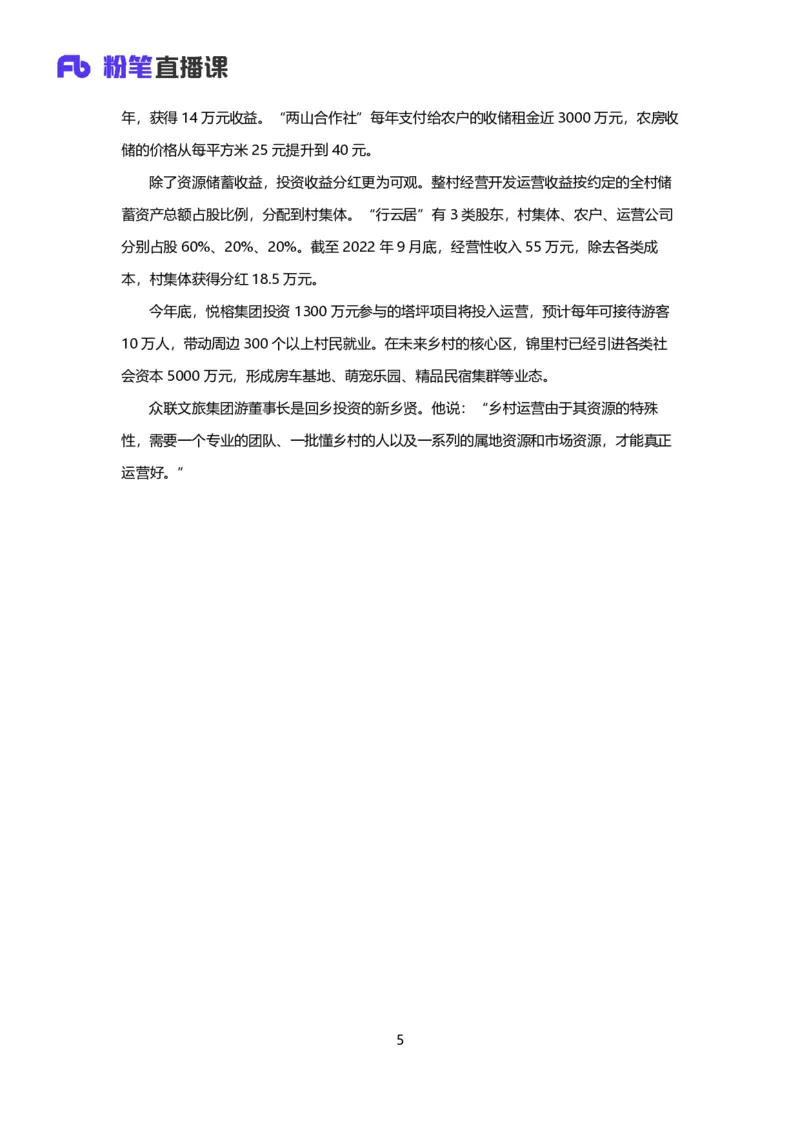 Fb 粉笔直播课

年，获得 14 万元收益。“两山合作社”每年支付给农户的收储租金近 3000 万元，农房收储的价格从每平方米 25 元提升到 40 元。

除了资源储蓄收益，投资收益分红更为可观。整村经营开发运营收益按约定的全村储蓄资产总额占股比例，分配到村集体。“行云居”有 3 类股东，村集体、农户、运营公司分别占股 60%、20%、20%。截至 2022 年 9 月底，经营性收入 55 万元，除去各类成本，村集体获得分红 18.5 万元。

今年底，悦榕集团投资 1300 万元参与的塔坪项目将投入运营，预计每年可接待游客 10 万人，带动周边 300 个以上村民就业。在未来乡村的核心区，锦里村已经引进各类社会资本 5000 万元，形成房车基地、萌宠乐园、精品民宿集群等业态。

众联文旅集团游董事长是回乡投资的新乡贤。他说：“乡村运营由于其资源的特殊性，需要一个专业的团队、一批懂乡村的人以及一系列的属地资源和市场资源，才能真正运营好。”

5